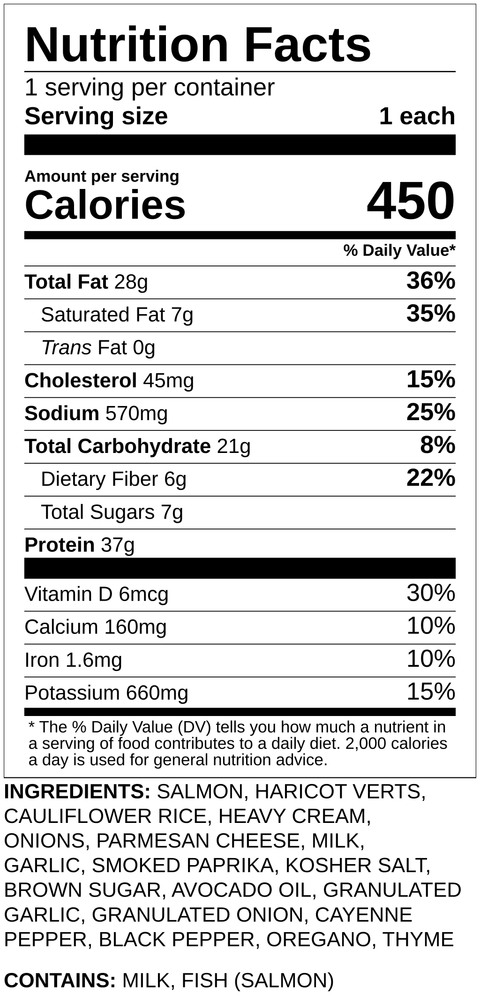 Nutrition Facts
1 serving per container
Serving size 1 each

Amount per serving
Calories 450

% Daily Value*

Total Fat 28g 36%
Saturated Fat 7g 35%
Trans Fat 0g
Cholesterol 45mg 15%
Sodium 570mg 25%
Total Carbohydrate 21g 8%
Dietary Fiber 6g 22%
Total Sugars 7g
Protein 37g

Vitamin D 6mcg 30%
Calcium 160mg 10%
Iron 1.6mg 10%
Potassium 660mg 15%

* The % Daily Value (DV) tells you how much a nutrient in a serving of food contributes to a daily diet. 2,000 calories a day is used for general nutrition advice.

INGREDIENTS: SALMON, HARICOT VERTS, CAULIFLOWER RICE, HEAVY CREAM, ONIONS, PARMESAN CHEESE, MILK, GARLIC, SMOKED PAPRIKA, KOSHER SALT, BROWN SUGAR, AVOCADO OIL, GRANULATED GARLIC, GRANULATED ONION, CAYENNE PEPPER, BLACK PEPPER, OREGANO, THYME

CONTAINS: MILK, FISH (SALMON)